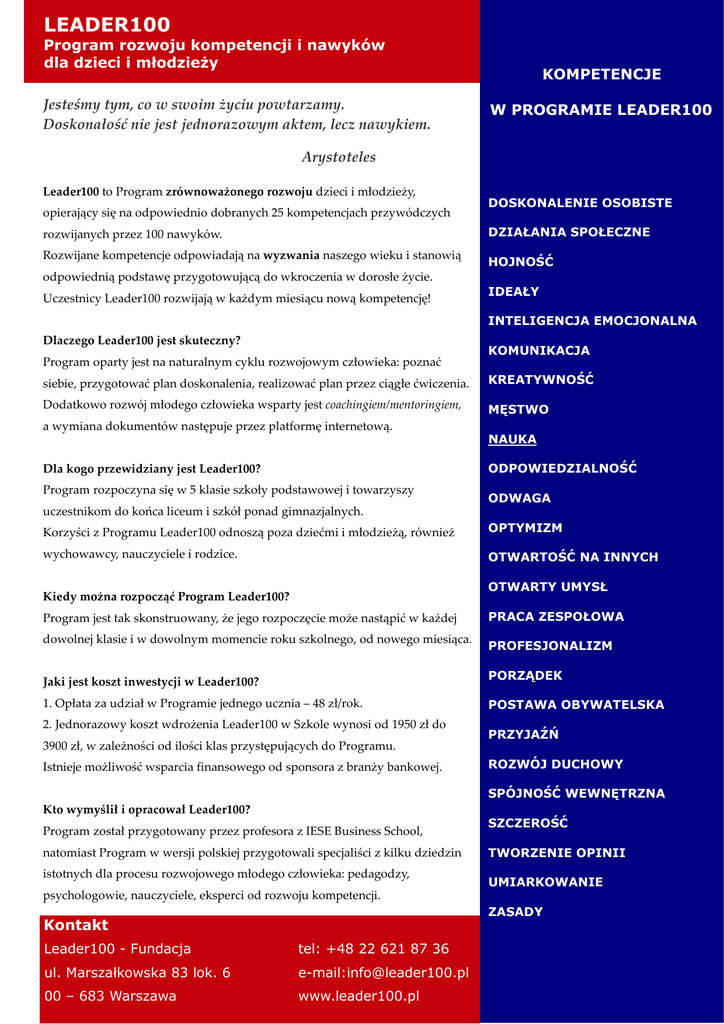 LEADER100
Program rozwoju kompetencji i nawyków dla dzieci i młodzieży

Jesteśmy tym, co w swoim życiu powtarzamy.
Doskonałość nie jest jednorazowym aktem, lecz nawykiem.

Arystoteles

Leader100 to Program zrównoważonego rozwoju dzieci i młodzieży, opierający się na odpowiednio dobranych 25 kompetencjach przywódczych rozwijanych przez 100 nawyków.
Rozwijane kompetencje odpowiadają na wyzwania naszego wieku i stanowią odpowiednią podstawę przygotowującą do wkroczenia w dorosłe życie.
Uczestnicy Leader100 rozwijają w każdym miesiącu nową kompetencję!

Dlaczego Leader100 jest skuteczny?
Program oparty jest na naturalnym cyklu rozwojowym człowieka: poznać siebie, przygotować plan doskonalenia, realizować plan przez ciągłe ćwiczenia. Dodatkowo rozwój młodego człowieka wsparty jest coachingiem/mentoringiem, a wymiana dokumentów następuje przez platformę internetową.

Dla kogo przewidziany jest Leader100?
Program rozpoczyna się w 5 klasie szkoły podstawowej i towarzyszy uczestnikom do końca liceum i szkół ponad gimnazjalnych.
Korzyści z Programu Leader100 odnoszą poza dziećmi i młodzieżą, również wychowawcy, nauczyciele i rodzice.

Kiedy można rozpocząć Program Leader100?
Program jest tak skonstruowany, że jego rozpoczęcie może nastąpić w każdej dowolnej klasie i w dowolnym momencie roku szkolnego, od nowego miesiąca.

Jaki jest koszt inwestycji w Leader100?
1. Opłata za udział w Programie jednego ucznia – 48 zł/rok.
2. Jednorazowy koszt wdrożenia Leader100 w Szkole wynosi od 1950 zł do 3900 zł, w zależności od ilości klas przystępujących do Programu.
Istnieje możliwość wsparcia finansowego od sponsora z branży bankowej.

Kto wymyślił i opracował Leader100?
Program został przygotowany przez profesora z IESE Business School, natomiast Program w wersji polskiej przygotowali specjaliści z kilku dziedzin istotnych dla procesu rozwojowego młodego człowieka: pedagodzy, psychologowie, nauczyciele, eksperci od rozwoju kompetencji.

Kontakt
Leader100 - Fundacja
ul. Marszałkowska 83 lok. 6
00 – 683 Warszawa
tel: +48 22 621 87 36
e-mail:info@leader100.pl
www.leader100.pl

KOMPETENCJE
W PROGRAMIE LEADER100

DOSKONALENIE OSOBISTE
DZIAŁANIA SPOŁECZNE
HOJNOŚĆ
IDEAŁY
INTELIGENCJA EMOCJONALNA
KOMUNIKACJA
KREATYWNOŚĆ
MĘSTWO
NAUKA
ODPOWIEDZIALNOŚĆ
ODWAGA
OPTYMIZM
OTWARTOŚĆ NA INNYCH
OTWARTY UMYSŁ
PRACA ZESPOŁOWA
PROFESJONALIZM
PORZĄDEK
POSTAWA OBYWATELSKA
PRZYJAŹŃ
ROZWÓJ DUCHOWY
SPÓJNOŚĆ WEWNĘTRZNA
SZCZEROŚĆ
TWORZENIE OPINII
UMIARKOWANIE
ZASADY